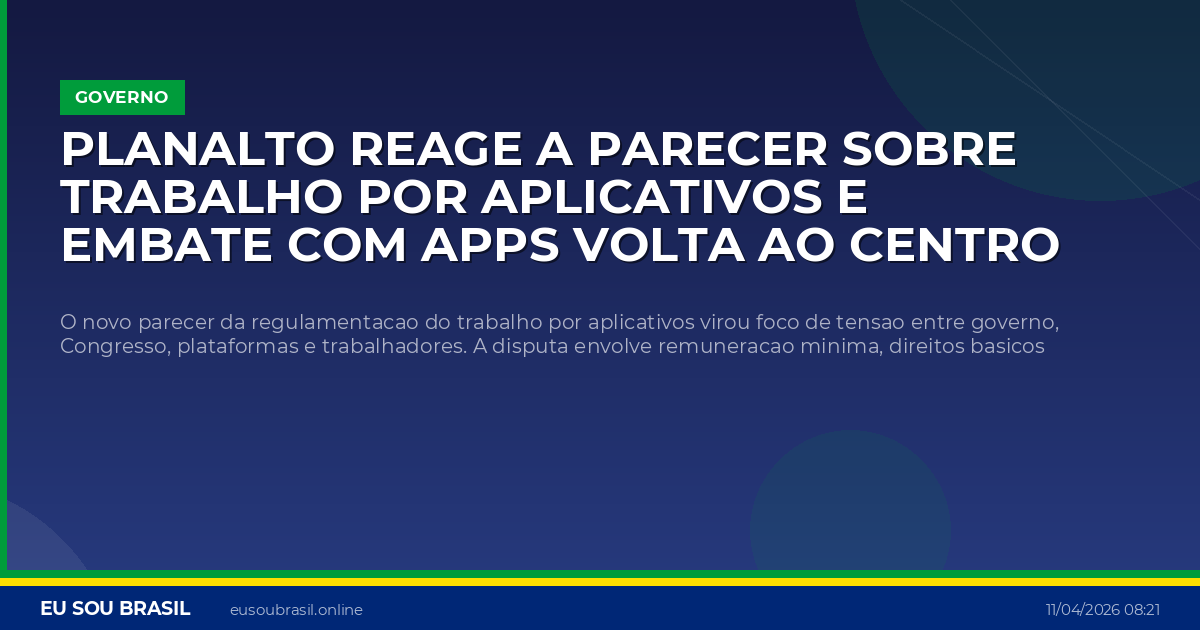 GOVERNO

PLANALTO REAGE A PARECER SOBRE TRABALHO POR APLICATIVOS E EMBATE COM APPS VOLTA AO CENTRO

O novo parecer da regulamentacao do trabalho por aplicativos virou foco de tensao entre governo, Congresso, plataformas e trabalhadores. A disputa envolve remuneracao minima, direitos basicos

EU SOU BRASIL eusoubrasil.online 11/04/2026 08:21